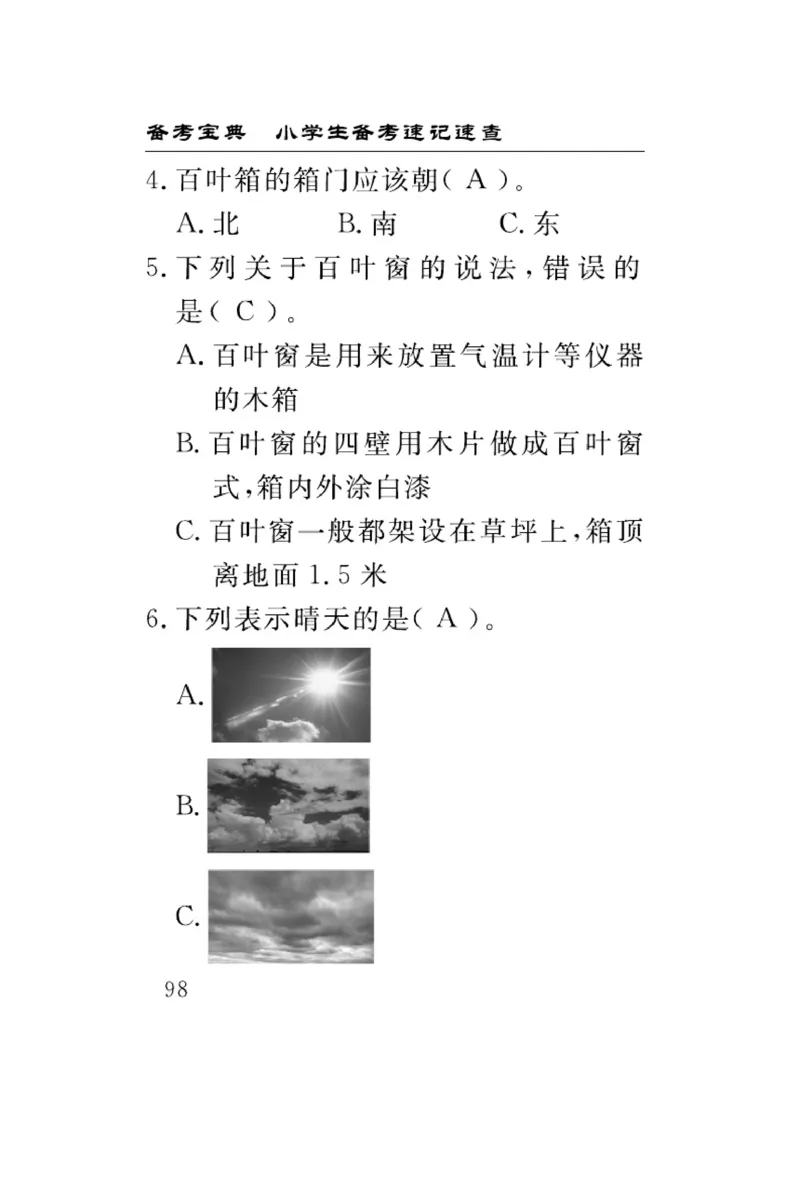 备考宝典　小学生备考速记速查

4. 百叶箱的箱门应该朝( A )。

A. 北　　B. 南　　C. 东

5. 下列关于百叶窗的说法，错误的是( C )。

A. 百叶窗是用来放置气温计等仪器的木箱

B. 百叶窗的四壁用木片做成百叶窗式，箱内外涂白漆

C. 百叶窗一般都架设在草坪上，箱顶离地面 1.5 米

6. 下列表示晴天的是( A )。

A.

B.

C.

98